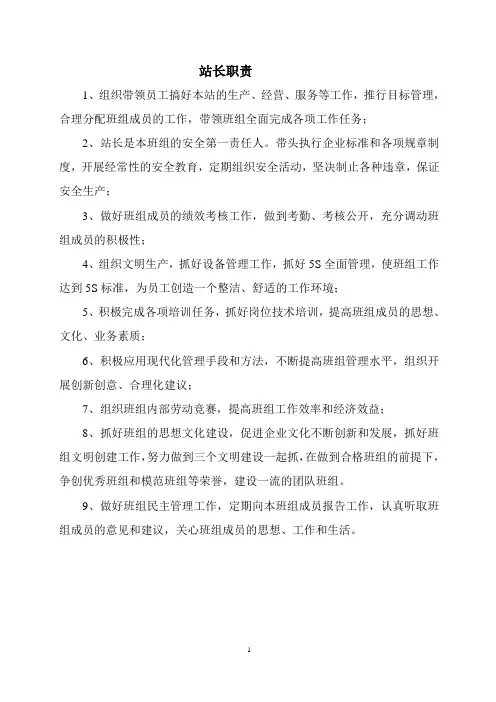 站长职责

1、组织带领员工搞好本站的生产、经营、服务等工作，推行目标管理，合理分配班组成员的工作，带领班组全面完成各项工作任务；

2、站长是本班组的安全第一责任人。带头执行企业标准和各项规章制度，开展经常性的安全教育，定期组织安全活动，坚决制止各种违章，保证安全生产；

3、做好班组成员的绩效考核工作，做到考勤、考核公开，充分调动班组成员的积极性；

4、组织文明生产，抓好设备管理工作，抓好5S全面管理，使班组工作达到5S标准，为员工创造一个整洁、舒适的工作环境；

5、积极完成各项培训任务，抓好岗位技术培训，提高班组成员的思想、文化、业务素质；

6、积极应用现代化管理手段和方法，不断提高班组管理水平，组织开展创新创意、合理化建议；

7、组织班组内部劳动竞赛，提高班组工作效率和经济效益；

8、抓好班组的思想文化建设，促进企业文化不断创新和发展，抓好班组文明创建工作，努力做到三个文明建设一起抓，在做到合格班组的前提下，争创优秀班组和模范班组等荣誉，建设一流的团队班组。

9、做好班组民主管理工作，定期向本班组成员报告工作，认真听取班组成员的意见和建议，关心班组成员的思想、工作和生活。

1